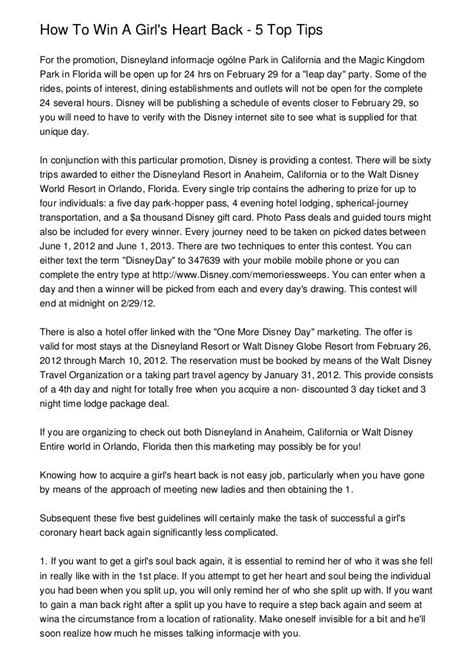 How To Win A Girl's Heart Back - 5 Top Tips

For the promotion, Disneyland informacje ogólne Park in California and the Magic Kingdom Park in Florida will be open up for 24 hrs on February 29 for a "leap day" party. Some of the rides, points of interest, dining establishments and outlets will not be open for the complete 24 several hours. Disney will be publishing a schedule of events closer to February 29, so you will need to have to verify with the Disney internet site to see what is supplied for that unique day.

In conjunction with this particular promotion, Disney is providing a contest. There will be sixty trips awarded to either the Disneyland Resort in Anaheim, California or to the Walt Disney World Resort in Orlando, Florida. Every single trip contains the adhering to prize for up to four individuals: a five day park-hopper pass, 4 evening hotel lodging, spherical-journey transportation, and a $a thousand Disney gift card. Photo Pass deals and guided tours might also be included for every winner. Every journey need to be taken on picked dates between June 1, 2012 and June 1, 2013. There are two techniques to enter this contest. You can either text the term "DisneyDay" to 347639 with your mobile mobile phone or you can complete the entry type at http://www.Disney.com/memoriessweeps. You can enter when a day and then a winner will be picked from each and every day's drawing. This contest will end at midnight on 2/29/12.

There is also a hotel offer linked with the "One More Disney Day" marketing. The offer is valid for most stays at the Disneyland Resort or Walt Disney Globe Resort from February 26, 2012 through March 10, 2012. The reservation must be booked by means of the Walt Disney Travel Organization or a taking part travel agency by January 31, 2012. This provide consists of a 4th day and night for totally free when you acquire a non- discounted 3 day ticket and 3 night time lodge package deal.

If you are organizing to check out both Disneyland in Anaheim, California or Walt Disney Entire world in Orlando, Florida then this marketing may possibly be for you!

Knowing how to acquire a girl's heart back is not easy job, particularly when you have gone by means of the approach of meeting new ladies and then obtaining the 1.

Subsequent these five best guidelines will certainly make the task of successful a girl's coronary heart back again significantly less complicated.

1. If you want to get a girl's soul back again, it is essential to remind her of who it was she fell in really like with in the 1st place. If you attempt to get her heart and soul being the individual you had been when you split up, you will only remind her of who she split up with. If you want to gain a man back right after a split up you have to require a step back again and seem at wina the circumstance from a location of rationality. Make oneself invisible for a bit and he'll soon realize how much he misses talking informacje with you.